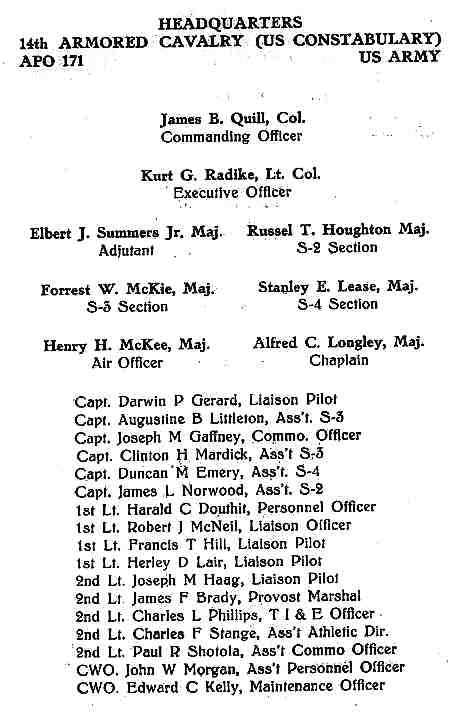 HEADQUARTERS
14th ARMORED CAVALRY (US CONSTABULARY)
APO 171
US ARMY

James B. Quill, Col.
Commanding Officer

Kurt G. Radike, Lt. Col.
Executive Officer

Elbert J. Summers Jr. Maj.
Adjutant

Russel T. Houghton Maj.
S-2 Section

Forrest W. McKie, Maj.
S-3 Section

Stanley E. Lease, Maj.
S-4 Section

Henry H. McKee, Maj.
Air Officer

Alfred C. Longley, Maj.
Chaplain

Capt. Darwin P Gerard, Liaison Pilot
Capt. Augustine B Littleton, Ass't. S-3
Capt. Joseph M Gaffney, Commo. Officer
Capt. Clinton H Mardick, Ass't S-3
Capt. Duncan M Emery, Ass't. S-4
Capt. James L Norwood, Ass't. S-2
1st Lt. Harald C Douthit, Personnel Officer
1st Lt. Robert J McNeil, Liaison Officer
1st Lt. Francis T Hill, Liaison Pilot
1st Lt. Herley D Lair, Liaison Pilot
2nd Lt. Joseph M Haag, Liaison Pilot
2nd Lt. James F Brady, Provost Marshal
2nd Lt. Charles L Phillips, T I & E Officer
2nd Lt. Charles F Stange, Ass't Athletic Dir.
2nd Lt. Paul R Shotola, Ass't Commo Officer
CWO. John W Morgan, Ass't Personnel Officer
CWO. Edward C Kelly, Maintenance Officer